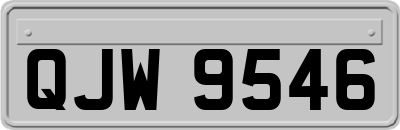 QJW 9546